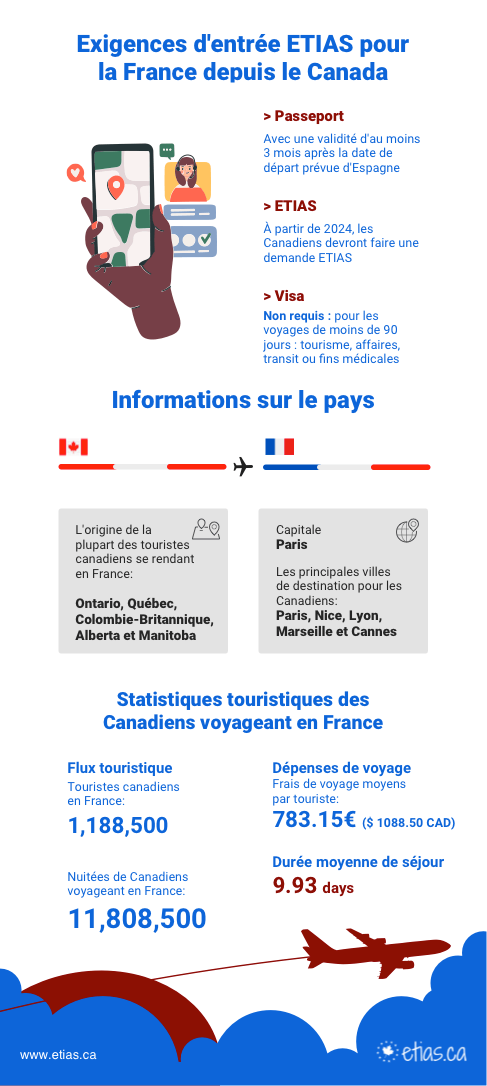 Exigences d'entrée ETIAS pour la France depuis le Canada

> Passeport

Avec une validité d'au moins 3 mois après la date de départ prévue d'Espagne

> ETIAS

À partir de 2024, les Canadiens devront faire une demande ETIAS

> Visa

Non requis : pour les voyages de moins de 90 jours : tourisme, affaires, transit ou fins médicales

Informations sur le pays

L'origine de la plupart des touristes canadiens se rendant en France:

Ontario, Québec, Colombie-Britannique, Alberta et Manitoba

Capitale
Paris

Les principales villes de destination pour les Canadiens:
Paris, Nice, Lyon, Marseille et Cannes

Statistiques touristiques des Canadiens voyageant en France

Flux touristique
Touristes canadiens en France:
1,188,500

Nuitées de Canadiens voyageant en France:
11,808,500

Dépenses de voyage
Frais de voyage moyens par touriste:
783.15€ ($ 1088.50 CAD)

Durée moyenne de séjour
9.93 days

www.etias.ca

etias.ca